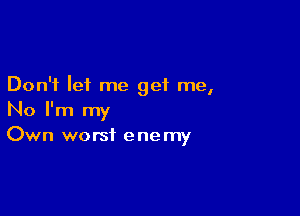 Don't let me get me,
No I'm my
Own worst enemy